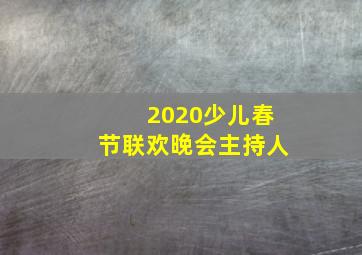 2020少儿春节联欢晚会主持人